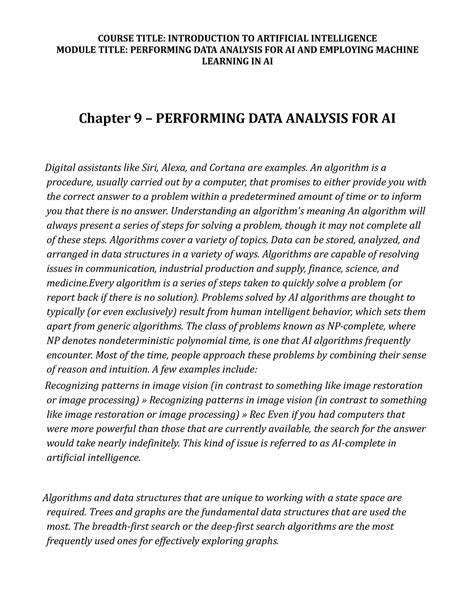 COURSE TITLE: INTRODUCTION TO ARTIFICIAL INTELLIGENCE
MODULE TITLE: PERFORMING DATA ANALYSIS FOR AI AND EMPLOYING MACHINE LEARNING IN AI

Chapter 9 – PERFORMING DATA ANALYSIS FOR AI

Digital assistants like Siri, Alexa, and Cortana are examples. An algorithm is a procedure, usually carried out by a computer, that promises to either provide you with the correct answer to a problem within a predetermined amount of time or to inform you that there is no answer. Understanding an algorithm's meaning An algorithm will always present a series of steps for solving a problem, though it may not complete all of these steps. Algorithms cover a variety of topics. Data can be stored, analyzed, and arranged in data structures in a variety of ways. Algorithms are capable of resolving issues in communication, industrial production and supply, finance, science, and medicine.Every algorithm is a series of steps taken to quickly solve a problem (or report back if there is no solution). Problems solved by AI algorithms are thought to typically (or even exclusively) result from human intelligent behavior, which sets them apart from generic algorithms. The class of problems known as NP-complete, where NP denotes nondeterministic polynomial time, is one that AI algorithms frequently encounter. Most of the time, people approach these problems by combining their sense of reason and intuition. A few examples include:
Recognizing patterns in image vision (in contrast to something like image restoration or image processing) » Recognizing patterns in image vision (in contrast to something like image restoration or image processing) » Rec Even if you had computers that were more powerful than those that are currently available, the search for the answer would take nearly indefinitely. This kind of issue is referred to as AI-complete in artificial intelligence.

Algorithms and data structures that are unique to working with a state space are required. Trees and graphs are the fundamental data structures that are used the most. The breadth-first search or the deep-first search algorithms are the most frequently used ones for effectively exploring graphs.